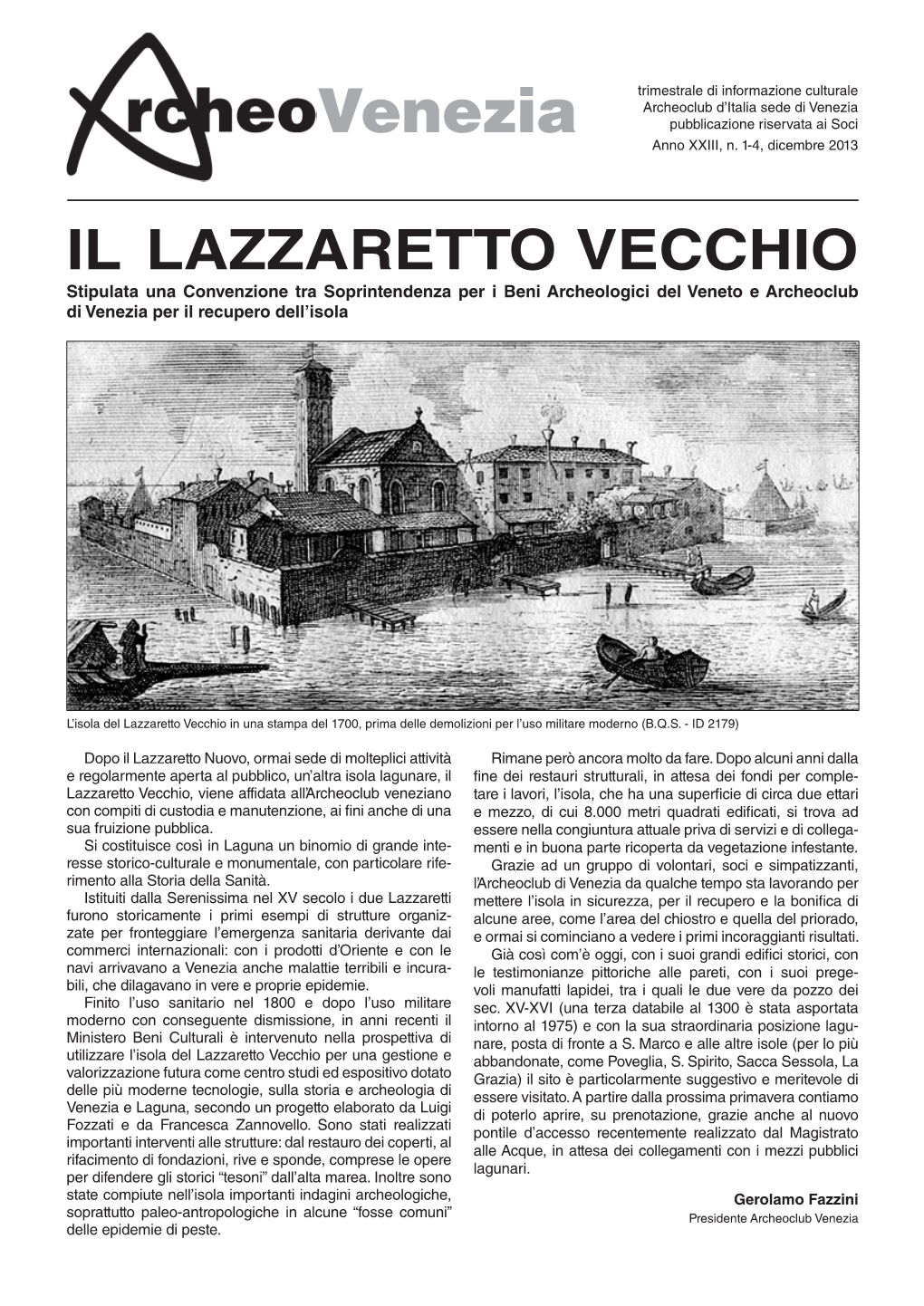 ArcheoVenezia

trimestrale di informazione culturale
Archeoclub d'Italia sede di Venezia
pubblicazione riservata ai Soci
Anno XXIII, n. 1-4, dicembre 2013

IL LAZZARETTO VECCHIO

Stipulata una Convenzione tra Soprintendenza per i Beni Archeologici del Veneto e Archeoclub di Venezia per il recupero dell'isola

L'isola del Lazzaretto Vecchio in una stampa del 1700, prima delle demolizioni per l'uso militare moderno (B.Q.S. - ID 2179)

Dopo il Lazzaretto Nuovo, ormai sede di molteplici attività e regolarmente aperta al pubblico, un'altra isola lagunare, il Lazzaretto Vecchio, viene affidata all'Archeoclub veneziano con compiti di custodia e manutenzione, ai fini anche di una sua fruizione pubblica.

Si costituisce così in Laguna un binomio di grande interesse storico-culturale e monumentale, con particolare riferimento alla Storia della Sanità.

Istituiti dalla Serenissima nel XV secolo i due Lazzaretti furono storicamente i primi esempi di strutture organizzate per fronteggiare l'emergenza sanitaria derivante dai commerci internazionali: con i prodotti d'Oriente e con le navi arrivavano a Venezia anche malattie terribili e incurabili, che dilagavano in vere e proprie epidemie.

Finito l'uso sanitario nel 1800 e dopo l'uso militare moderno con conseguente dismissione, in anni recenti il Ministero Beni Culturali è intervenuto nella prospettiva di utilizzare l'isola del Lazzaretto Vecchio per una gestione e valorizzazione futura come centro studi ed espositivo dotato delle più moderne tecnologie, sulla storia e archeologia di Venezia e Laguna, secondo un progetto elaborato da Luigi Fozzati e da Francesca Zannovello. Sono stati realizzati importanti interventi alle strutture: dal restauro dei coperti, al rifacimento di fondazioni, rive e sponde, comprese le opere per difendere gli storici "tesoni" dall'alta marea. Inoltre sono state compiute nell'isola importanti indagini archeologiche, soprattutto paleo-antropologiche in alcune "fosse comuni" delle epidemie di peste.

Rimane però ancora molto da fare. Dopo alcuni anni dalla fine dei restauri strutturali, in attesa dei fondi per completare i lavori, l'isola, che ha una superficie di circa due ettari e mezzo, di cui 8.000 metri quadrati edificati, si trova ad essere nella congiuntura attuale priva di servizi e di collegamenti e in buona parte ricoperta da vegetazione infestante.

Grazie ad un gruppo di volontari, soci e simpatizzanti, l'Archeoclub di Venezia da qualche tempo sta lavorando per mettere l'isola in sicurezza, per il recupero e la bonifica di alcune aree, come l'area del chiostro e quella del priorado, e ormai si cominciano a vedere i primi incoraggianti risultati.

Già così com'è oggi, con i suoi grandi edifici storici, con le testimonianze pittoriche alle pareti, con i suoi pregevoli manufatti lapidei, tra i quali le due vere da pozzo dei sec. XV-XVI (una terza databile al 1300 è stata asportata intorno al 1975) e con la sua straordinaria posizione lagunare, posta di fronte a S. Marco e alle altre isole (per lo più abbandonate, come Poveglia, S. Spirito, Sacca Sessola, La Grazia) il sito è particolarmente suggestivo e meritevole di essere visitato. A partire dalla prossima primavera contiamo di poterlo aprire, su prenotazione, grazie anche al nuovo pontile d'accesso recentemente realizzato dal Magistrato alle Acque, in attesa dei collegamenti con i mezzi pubblici lagunari.

Gerolamo Fazzini
Presidente Archeoclub Venezia